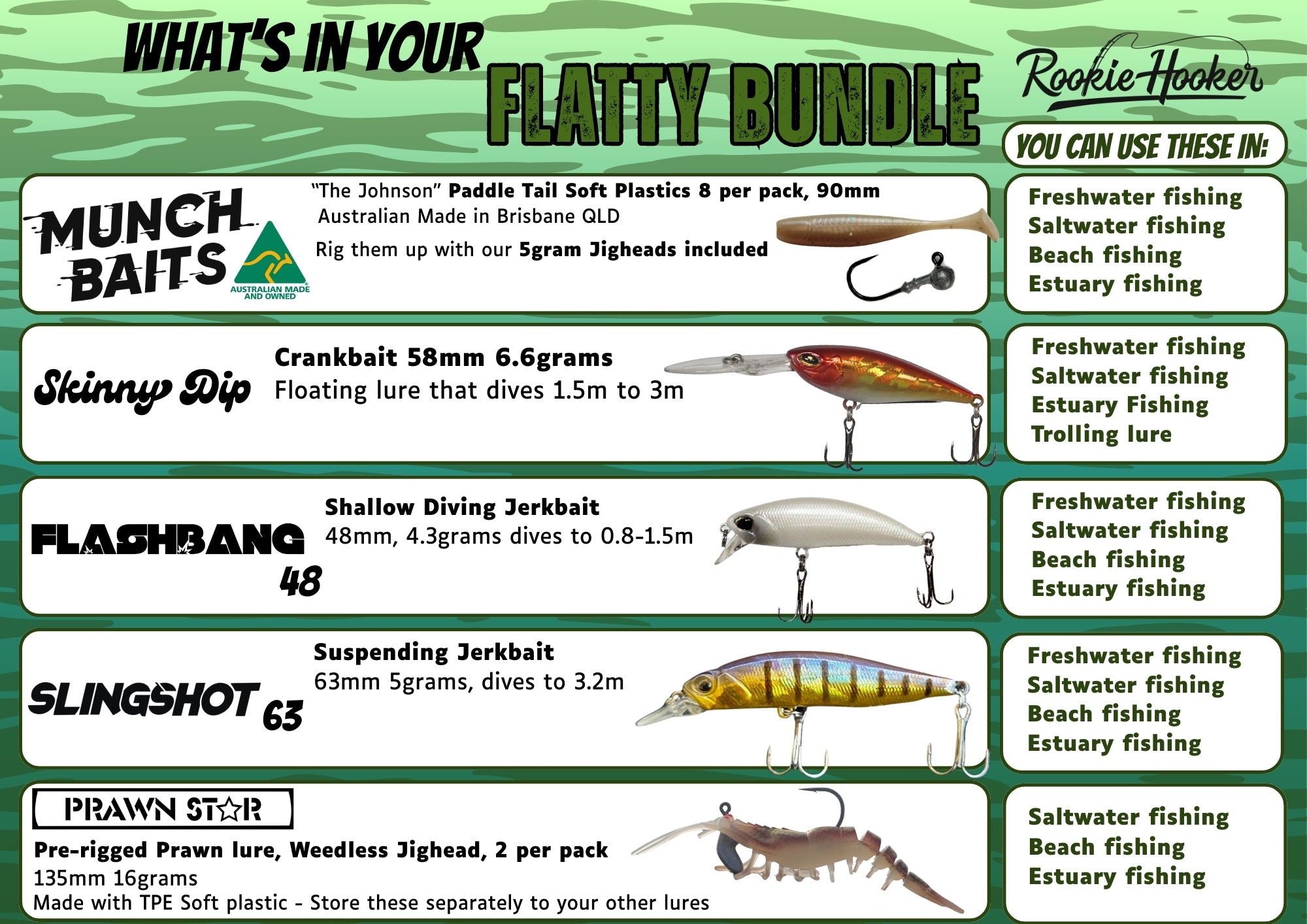 WHAT'S IN YOUR FLATTY BUNDLE

Rookie Hooker

YOU CAN USE THESE IN:

MUNCH BAITS

AUSTRALIAN MADE AND OWNED

"The Johnson" Paddle Tail Soft Plastics 8 per pack, 90mm
Australian Made in Brisbane QLD
Rig them up with our 5gram Jigheads included

Freshwater fishing
Saltwater fishing
Beach fishing
Estuary fishing

Skinny Dip

Crankbait 58mm 6.6grams
Floating lure that dives 1.5m to 3m

Freshwater fishing
Saltwater fishing
Estuary Fishing
Trolling lure

FLASHBANG 48

Shallow Diving Jerkbait
48mm, 4.3grams dives to 0.8-1.5m

Freshwater fishing
Saltwater fishing
Beach fishing
Estuary fishing

SLINGSHOT 63

Suspending Jerkbait
63mm 5grams, dives to 3.2m

Freshwater fishing
Saltwater fishing
Beach fishing
Estuary fishing

PRAWN STAR

Pre-rigged Prawn lure, Weedless Jighead, 2 per pack
135mm 16grams
Made with TPE Soft plastic - Store these separately to your other lures

Saltwater fishing
Beach fishing
Estuary fishing